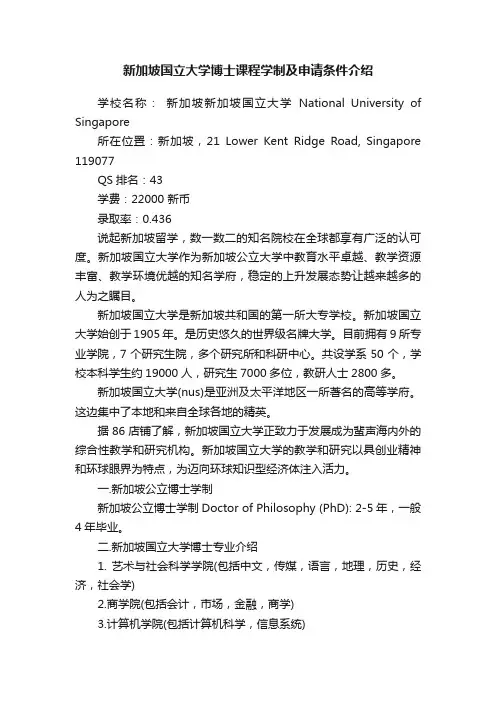 新加坡国立大学博士课程学制及申请条件介绍

学校名称： 新加坡新加坡国立大学 National University of Singapore

所在位置：新加坡，21 Lower Kent Ridge Road, Singapore 119077

QS 排名：43

学费：22000 新币

录取率：0.436

说起新加坡留学，数一数二的知名院校在全球都享有广泛的认可度。新加坡国立大学作为新加坡公立大学中教育水平卓越、教学资源丰富、教学环境优越的知名学府，稳定的上升发展态势让越来越多的人为之瞩目。

新加坡国立大学是新加坡共和国的第一所大专学校。新加坡国立大学始创于 1905 年。是历史悠久的世界级名牌大学。目前拥有 9 所专业学院，7 个研究生院，多个研究所和科研中心。共设学系 50 个，学校本科学生约 19000 人，研究生 7000 多位，教研人士 2800 多。

新加坡国立大学(nus)是亚洲及太平洋地区一所著名的高等学府。这边集中了本地和来自全球各地的精英。

据 86 店铺了解，新加坡国立大学正致力于发展成为蜚声海内外的综合性教学和研究机构。新加坡国立大学的教学和研究以具创业精神和环球眼界为特点，为迈向环球知识型经济体注入活力。

一.新加坡公立博士学制

新加坡公立博士学制 Doctor of Philosophy (PhD): 2-5 年，一般 4 年毕业。

二.新加坡国立大学博士专业介绍

1. 艺术与社会科学学院(包括中文，传媒，语言，地理，历史，经济，社会学)

2.商学院(包括会计，市场，金融，商学)

3.计算机学院(包括计算机科学，信息系统)